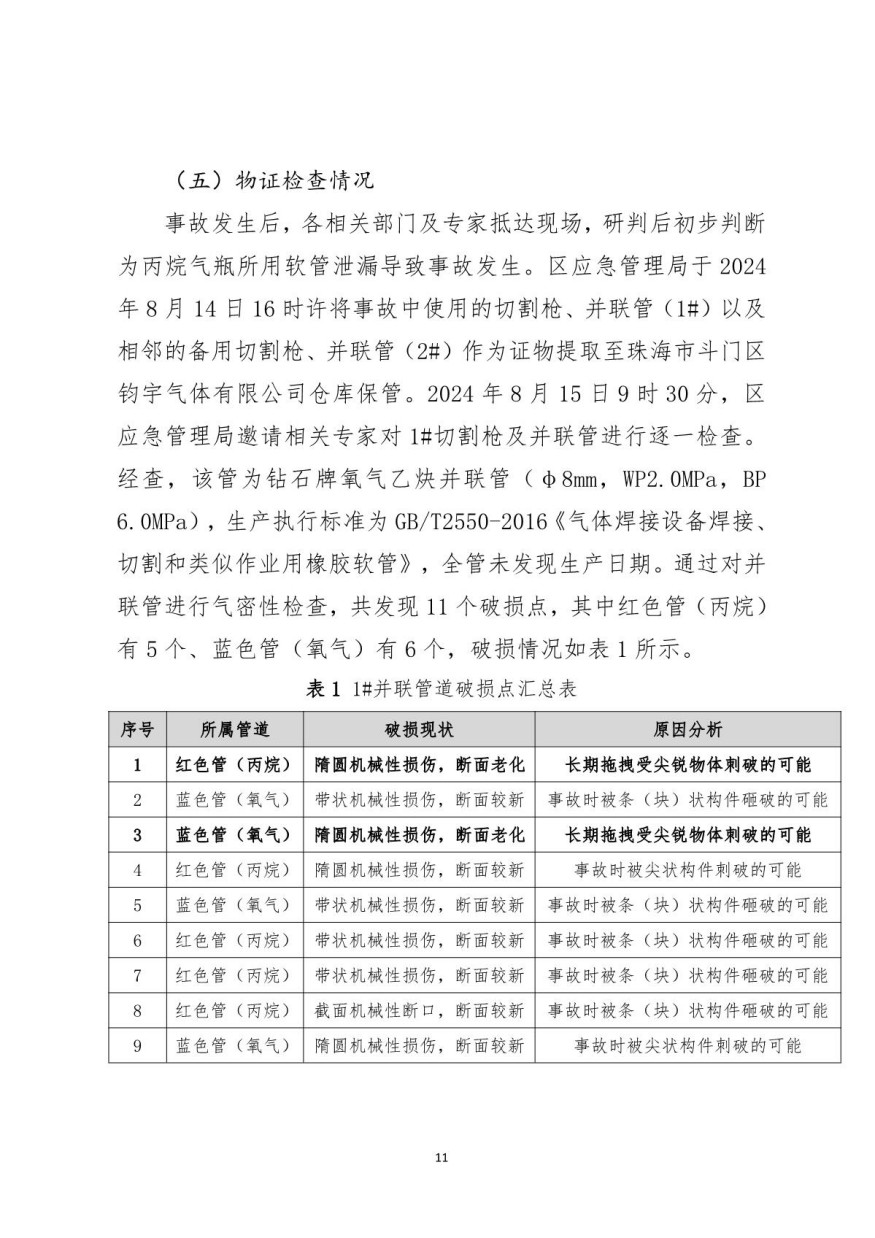 （五）物证检查情况

事故发生后，各相关部门及专家抵达现场，研判后初步判断为丙烷气瓶所用软管泄漏导致事故发生。区应急管理局于2024年8月14日16时许将事故中使用的切割枪、并联管（1#）以及相邻的备用切割枪、并联管（2#）作为证物提取至珠海市斗门区钧宇气体有限公司仓库保管。2024年8月15日9时30分，区应急管理局邀请相关专家对1#切割枪及并联管进行逐一检查。经查，该管为钻石牌氧气乙炔并联管（φ8mm，WP2.0MPa，BP 6.0MPa），生产执行标准为GB/T2550-2016《气体焊接设备焊接、切割和类似作业用橡胶软管》，全管未发现生产日期。通过对并联管进行气密性检查，共发现11个破损点，其中红色管（丙烷）有5个、蓝色管（氧气）有6个，破损情况如表1所示。

表1 1#并联管道破损点汇总表

| 序号 | 所属管道 | 破损现状 | 原因分析 |
|---|---|---|---|
| 1 | 红色管（丙烷） | 隋圆机械性损伤，断面老化 | 长期拖拽受尖锐物体刺破的可能 |
| 2 | 蓝色管（氧气） | 带状机械性损伤，断面较新 | 事故时被条（块）状构件砸破的可能 |
| 3 | 蓝色管（氧气） | 隋圆机械性损伤，断面老化 | 长期拖拽受尖锐物体刺破的可能 |
| 4 | 红色管（丙烷） | 隋圆机械性损伤，断面较新 | 事故时被尖状构件刺破的可能 |
| 5 | 蓝色管（氧气） | 带状机械性损伤，断面较新 | 事故时被条（块）状构件砸破的可能 |
| 6 | 红色管（丙烷） | 带状机械性损伤，断面较新 | 事故时被条（块）状构件砸破的可能 |
| 7 | 红色管（丙烷） | 带状机械性损伤，断面较新 | 事故时被条（块）状构件砸破的可能 |
| 8 | 红色管（丙烷） | 截面机械性断口，断面较新 | 事故时被条（块）状构件砸破的可能 |
| 9 | 蓝色管（氧气） | 隋圆机械性损伤，断面较新 | 事故时被尖状构件刺破的可能 |

11